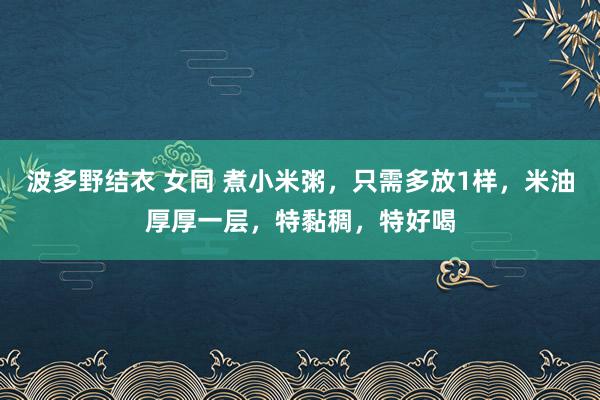 波多野结衣 女同 煮小米粥，只需多放1样，米油厚厚一层，特黏稠，特好喝